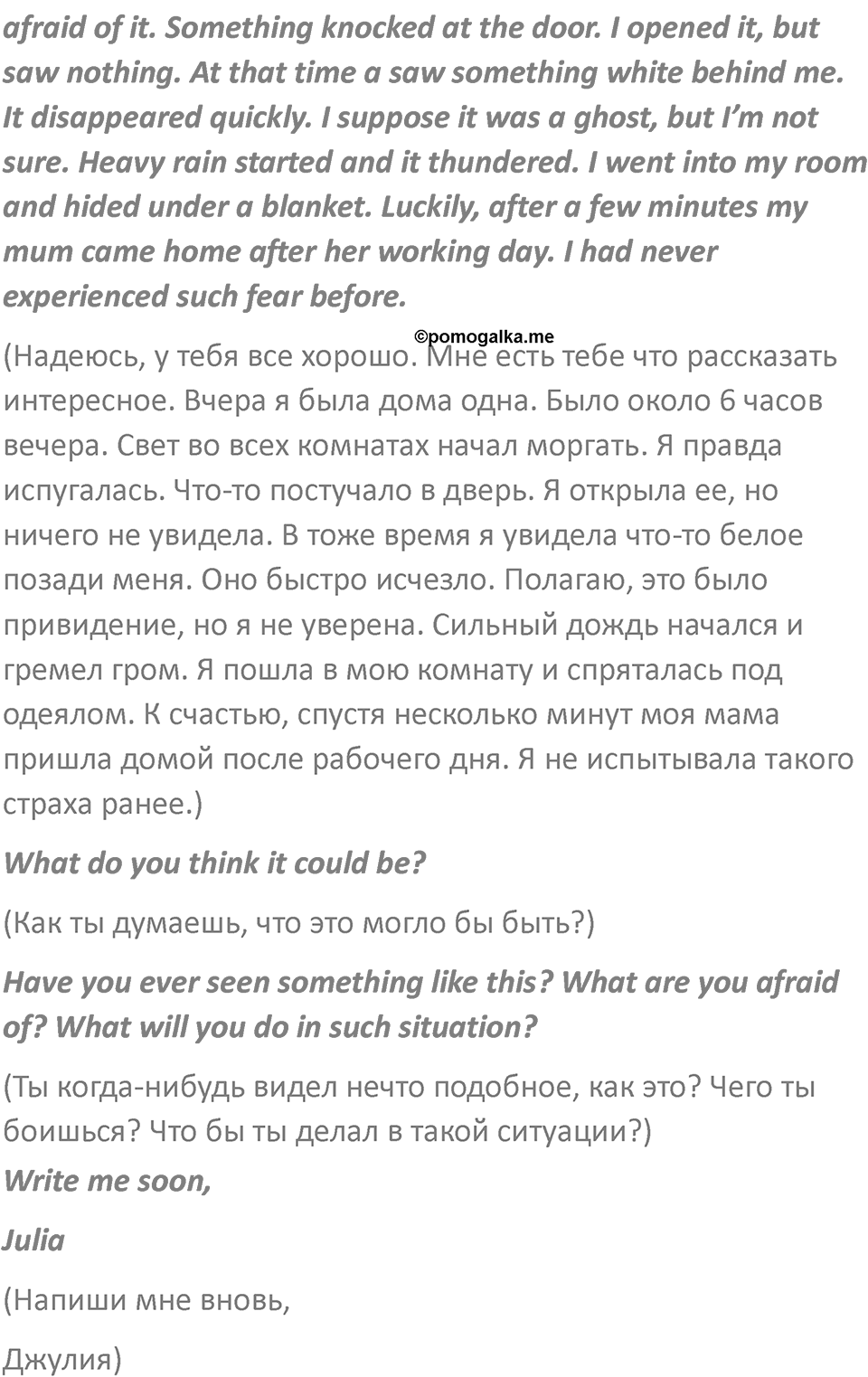 afraid of it. Something knocked at the door. I opened it, but saw nothing. At that time a saw something white behind me. It disappeared quickly. I suppose it was a ghost, but I'm not sure. Heavy rain started and it thundered. I went into my room and hided under a blanket. Luckily, after a few minutes my mum came home after her working day. I had never experienced such fear before.

©pomogalka.me

(Надеюсь, у тебя все хорошо. Мне есть тебе что рассказать интересное. Вчера я была дома одна. Было около 6 часов вечера. Свет во всех комнатах начал моргать. Я правда испугалась. Что-то постучало в дверь. Я открыла ее, но ничего не увидела. В тоже время я увидела что-то белое позади меня. Оно быстро исчезло. Полагаю, это было привидение, но я не уверена. Сильный дождь начался и гремел гром. Я пошла в мою комнату и спряталась под одеялом. К счастью, спустя несколько минут моя мама пришла домой после рабочего дня. Я не испытывала такого страха ранее.)

What do you think it could be?

(Как ты думаешь, что это могло бы быть?)

Have you ever seen something like this? What are you afraid of? What will you do in such situation?

(Ты когда-нибудь видел нечто подобное, как это? Чего ты боишься? Что бы ты делал в такой ситуации?)

Write me soon,

Julia

(Напиши мне вновь,

Джулия)